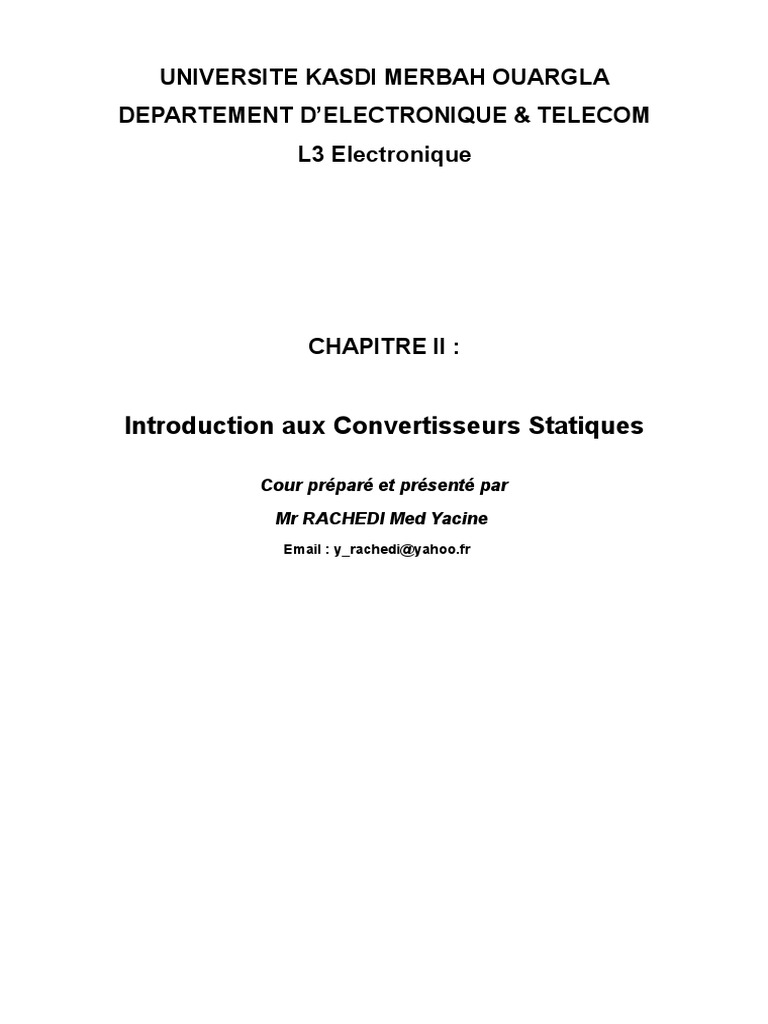 UNIVERSITE KASDI MERBAH OUARGLA
DEPARTEMENT D'ELECTRONIQUE & TELECOM
L3 Electronique

CHAPITRE II :

Introduction aux Convertisseurs Statiques

Cour préparé et présenté par
Mr RACHEDI Med Yacine
Email : y_rachedi@yahoo.fr